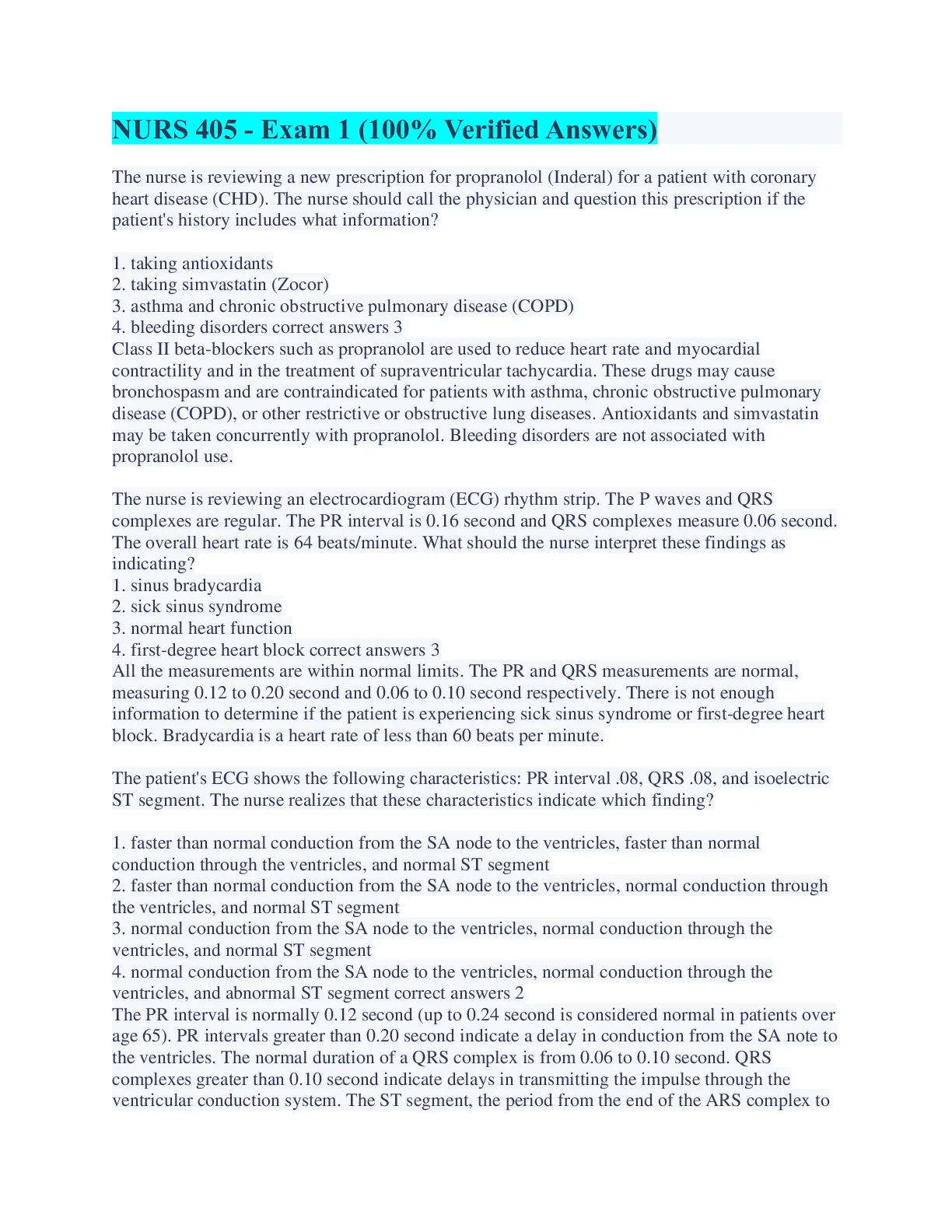 NURS 405 - Exam 1 (100% Verified Answers)

The nurse is reviewing a new prescription for propranolol (Inderal) for a patient with coronary heart disease (CHD). The nurse should call the physician and question this prescription if the patient's history includes what information?

1. taking antioxidants
2. taking simvastatin (Zocor)
3. asthma and chronic obstructive pulmonary disease (COPD)
4. bleeding disorders correct answers 3
Class II beta-blockers such as propranolol are used to reduce heart rate and myocardial contractility and in the treatment of supraventricular tachycardia. These drugs may cause bronchospasm and are contraindicated for patients with asthma, chronic obstructive pulmonary disease (COPD), or other restrictive or obstructive lung diseases. Antioxidants and simvastatin may be taken concurrently with propranolol. Bleeding disorders are not associated with propranolol use.

The nurse is reviewing an electrocardiogram (ECG) rhythm strip. The P waves and QRS complexes are regular. The PR interval is 0.16 second and QRS complexes measure 0.06 second. The overall heart rate is 64 beats/minute. What should the nurse interpret these findings as indicating?
1. sinus bradycardia
2. sick sinus syndrome
3. normal heart function
4. first-degree heart block correct answers 3
All the measurements are within normal limits. The PR and QRS measurements are normal, measuring 0.12 to 0.20 second and 0.06 to 0.10 second respectively. There is not enough information to determine if the patient is experiencing sick sinus syndrome or first-degree heart block. Bradycardia is a heart rate of less than 60 beats per minute.

The patient's ECG shows the following characteristics: PR interval .08, QRS .08, and isoelectric ST segment. The nurse realizes that these characteristics indicate which finding?

1. faster than normal conduction from the SA node to the ventricles, faster than normal conduction through the ventricles, and normal ST segment
2. faster than normal conduction from the SA node to the ventricles, normal conduction through the ventricles, and normal ST segment
3. normal conduction from the SA node to the ventricles, normal conduction through the ventricles, and normal ST segment
4. normal conduction from the SA node to the ventricles, normal conduction through the ventricles, and abnormal ST segment correct answers 2
The PR interval is normally 0.12 second (up to 0.24 second is considered normal in patients over age 65). PR intervals greater than 0.20 second indicate a delay in conduction from the SA note to the ventricles. The normal duration of a QRS complex is from 0.06 to 0.10 second. QRS complexes greater than 0.10 second indicate delays in transmitting the impulse through the ventricular conduction system. The ST segment, the period from the end of the ARS complex to